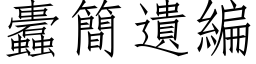 蠹簡遺編